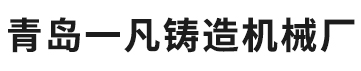 青岛一凡铸造机械厂